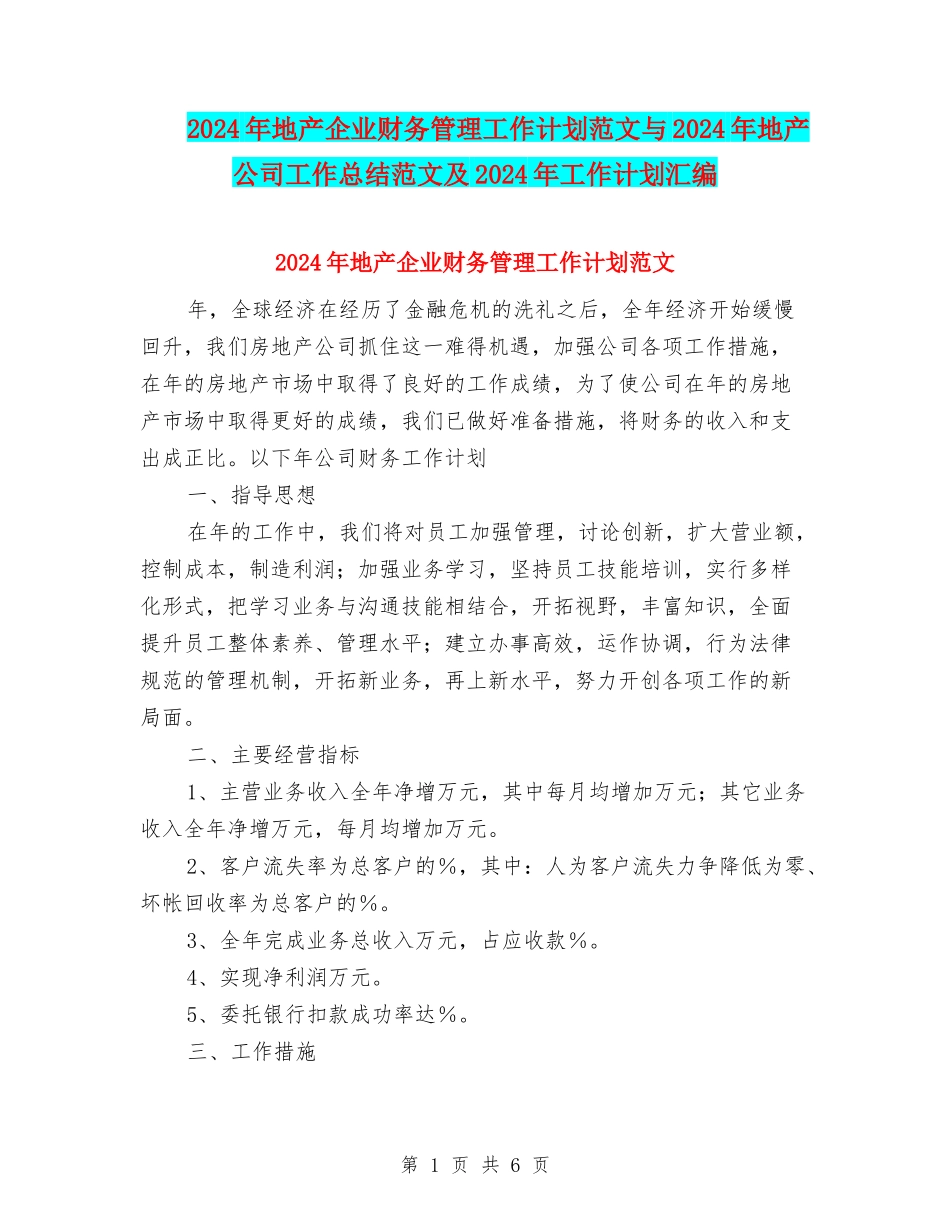 2024年地产企业财务管理工作计划范文与2024年地产公司工作总结范文及2024年工作计划汇编

2024年地产企业财务管理工作计划范文

年，全球经济在经历了金融危机的洗礼之后，全年经济开始缓慢回升，我们房地产公司抓住这一难得机遇，加强公司各项工作措施，在年的房地产市场中取得了良好的工作成绩，为了使公司在年的房地产市场中取得更好的成绩，我们已做好准备措施，将财务的收入和支出成正比。以下年公司财务工作计划

一、指导思想

在年的工作中，我们将对员工加强管理，讨论创新，扩大营业额，控制成本，制造利润；加强业务学习，坚持员工技能培训，实行多样化形式，把学习业务与沟通技能相结合，开拓视野，丰富知识，全面提升员工整体素养、管理水平；建立办事高效，运作协调，行为法律规范的管理机制，开拓新业务，再上新水平，努力开创各项工作的新局面。

二、主要经营指标

1、主营业务收入全年净增万元，其中每月均增加万元；其它业务收入全年净增万元，每月均增加万元。

2、客户流失率为总客户的%，其中：人为客户流失力争降低为零、坏帐回收率为总客户的%。

3、全年完成业务总收入万元，占应收款%。

4、实现净利润万元。

5、委托银行扣款成功率达%。

三、工作措施

第 1 页 共 6 页